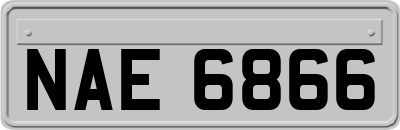 NAE 6866